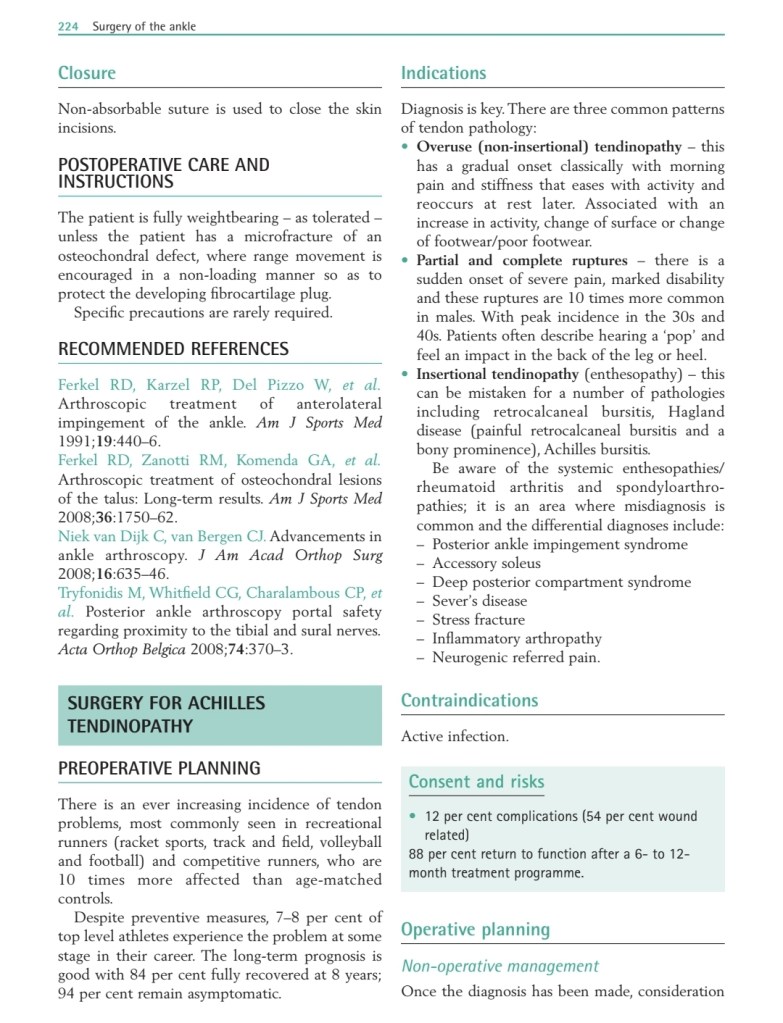 224 Surgery of the ankle

Closure

Non-absorbable suture is used to close the skin incisions.

POSTOPERATIVE CARE AND INSTRUCTIONS

The patient is fully weightbearing – as tolerated – unless the patient has a microfracture of an osteochondral defect, where range movement is encouraged in a non-loading manner so as to protect the developing fibrocartilage plug.

Specific precautions are rarely required.

RECOMMENDED REFERENCES

Ferkel RD, Karzel RP, Del Pizzo W, et al. Arthroscopic treatment of anterolateral impingement of the ankle. Am J Sports Med 1991;19:440–6.
Ferkel RD, Zanotti RM, Komenda GA, et al. Arthroscopic treatment of osteochondral lesions of the talus: Long-term results. Am J Sports Med 2008;36:1750–62.
Niek van Dijk C, van Bergen CJ. Advancements in ankle arthroscopy. J Am Acad Orthop Surg 2008;16:635–46.
Tryfonidis M, Whitfield CG, Charalambous CP, et al. Posterior ankle arthroscopy portal safety regarding proximity to the tibial and sural nerves. Acta Orthop Belgica 2008;74:370–3.

SURGERY FOR ACHILLES TENDINOPATHY

PREOPERATIVE PLANNING

There is an ever increasing incidence of tendon problems, most commonly seen in recreational runners (racket sports, track and field, volleyball and football) and competitive runners, who are 10 times more affected than age-matched controls.

Despite preventive measures, 7–8 per cent of top level athletes experience the problem at some stage in their career. The long-term prognosis is good with 84 per cent fully recovered at 8 years; 94 per cent remain asymptomatic.

Indications

Diagnosis is key. There are three common patterns of tendon pathology:
• Overuse (non-insertional) tendinopathy – this has a gradual onset classically with morning pain and stiffness that eases with activity and reoccurs at rest later. Associated with an increase in activity, change of surface or change of footwear/poor footwear.
• Partial and complete ruptures – there is a sudden onset of severe pain, marked disability and these ruptures are 10 times more common in males. With peak incidence in the 30s and 40s. Patients often describe hearing a 'pop' and feel an impact in the back of the leg or heel.
• Insertional tendinopathy (enthesopathy) – this can be mistaken for a number of pathologies including retrocalcaneal bursitis, Hagland disease (painful retrocalcaneal bursitis and a bony prominence), Achilles bursitis.

Be aware of the systemic enthesopathies/rheumatoid arthritis and spondyloarthropathies; it is an area where misdiagnosis is common and the differential diagnoses include:
– Posterior ankle impingement syndrome
– Accessory soleus
– Deep posterior compartment syndrome
– Sever's disease
– Stress fracture
– Inflammatory arthropathy
– Neurogenic referred pain.

Contraindications

Active infection.

Consent and risks

• 12 per cent complications (54 per cent wound related)
88 per cent return to function after a 6- to 12-month treatment programme.

Operative planning

Non-operative management

Once the diagnosis has been made, consideration